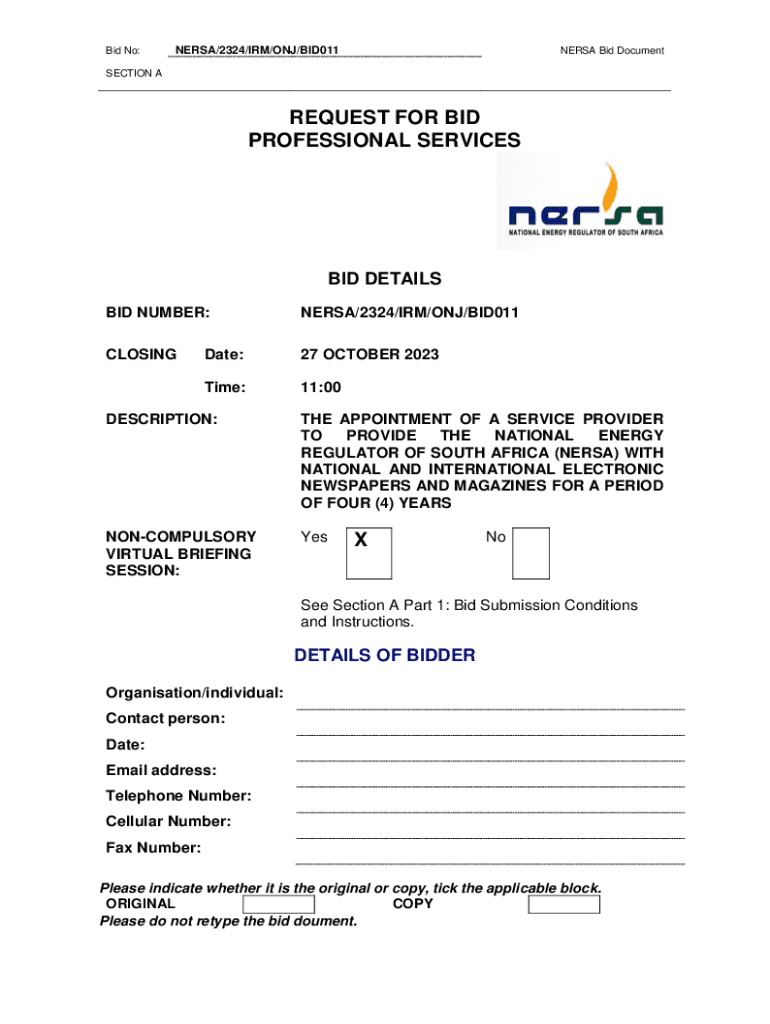 Bid No: NERSA/2324/IRM/ONJ/BID011 NERSA Bid Document

SECTION A

REQUEST FOR BID
PROFESSIONAL SERVICES

nersa
NATIONAL ENERGY REGULATOR OF SOUTH AFRICA

BID DETAILS

BID NUMBER: NERSA/2324/IRM/ONJ/BID011

CLOSING Date: 27 OCTOBER 2023

Time: 11:00

DESCRIPTION: THE APPOINTMENT OF A SERVICE PROVIDER TO PROVIDE THE NATIONAL ENERGY REGULATOR OF SOUTH AFRICA (NERSA) WITH NATIONAL AND INTERNATIONAL ELECTRONIC NEWSPAPERS AND MAGAZINES FOR A PERIOD OF FOUR (4) YEARS

NON-COMPULSORY VIRTUAL BRIEFING SESSION: Yes X No

See Section A Part 1: Bid Submission Conditions and Instructions.

DETAILS OF BIDDER

Organisation/individual:

Contact person:

Date:

Email address:

Telephone Number:

Cellular Number:

Fax Number:

Please indicate whether it is the original or copy, tick the applicable block.
ORIGINAL COPY
Please do not retype the bid doument.